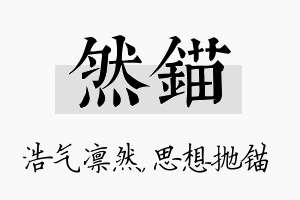 然锚

浩气凛然，思想抛锚